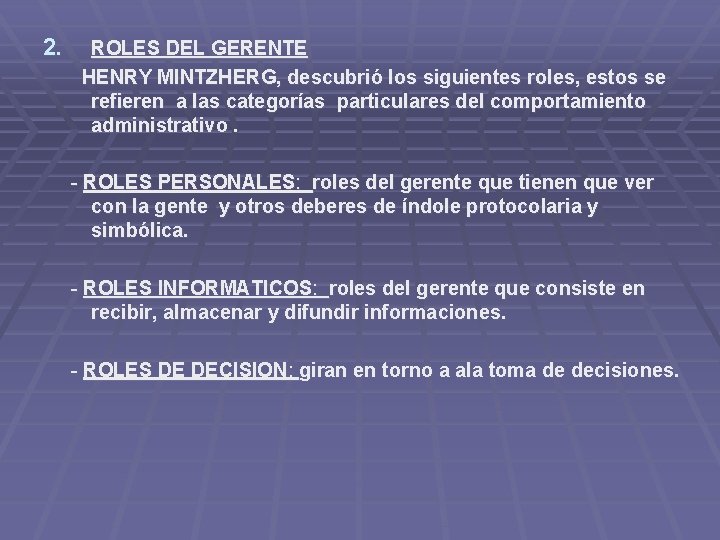 2. ROLES DEL GERENTE

HENRY MINTZHERG, descubrió los siguientes roles, estos se refieren a las categorías particulares del comportamiento administrativo .

- ROLES PERSONALES: roles del gerente que tienen que ver con la gente y otros deberes de índole protocolaria y simbólica.

- ROLES INFORMATICOS: roles del gerente que consiste en recibir, almacenar y difundir informaciones.

- ROLES DE DECISION: giran en torno a ala toma de decisiones.